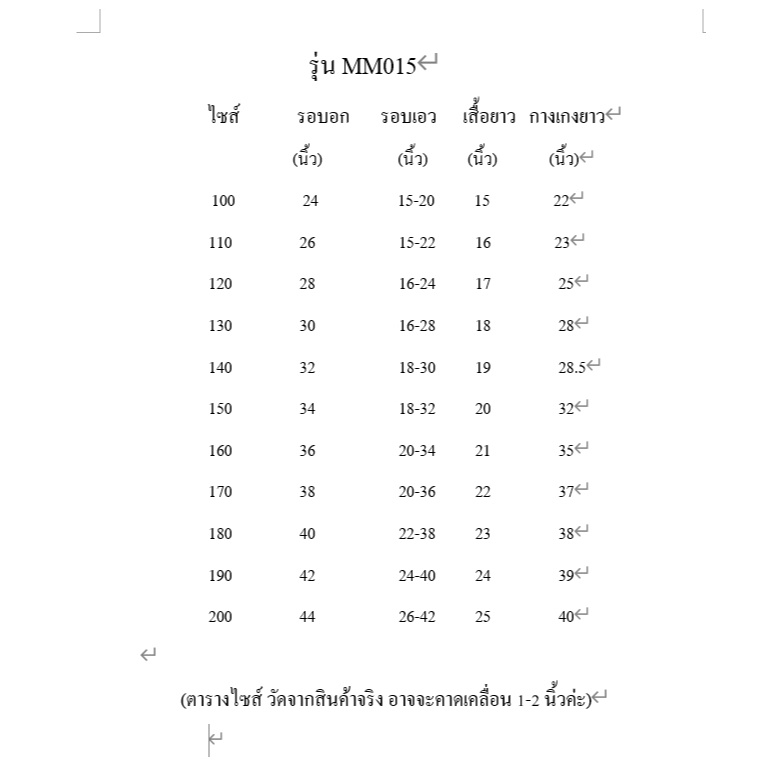 รุ่น MM015

| ไซส์ | รอบอก (นิ้ว) | รอบเอว (นิ้ว) | เสื้อยาว (นิ้ว) | กางเกงยาว (นิ้ว) |
|---|---|---|---|---|
| 100 | 24 | 15-20 | 15 | 22 |
| 110 | 26 | 15-22 | 16 | 23 |
| 120 | 28 | 16-24 | 17 | 25 |
| 130 | 30 | 16-28 | 18 | 28 |
| 140 | 32 | 18-30 | 19 | 28.5 |
| 150 | 34 | 18-32 | 20 | 32 |
| 160 | 36 | 20-34 | 21 | 35 |
| 170 | 38 | 20-36 | 22 | 37 |
| 180 | 40 | 22-38 | 23 | 38 |
| 190 | 42 | 24-40 | 24 | 39 |
| 200 | 44 | 26-42 | 25 | 40 |

(ตารางไซส์ วัดจากสินค้าจริง อาจจะคาดเคลื่อน 1-2 นิ้วค่ะ)